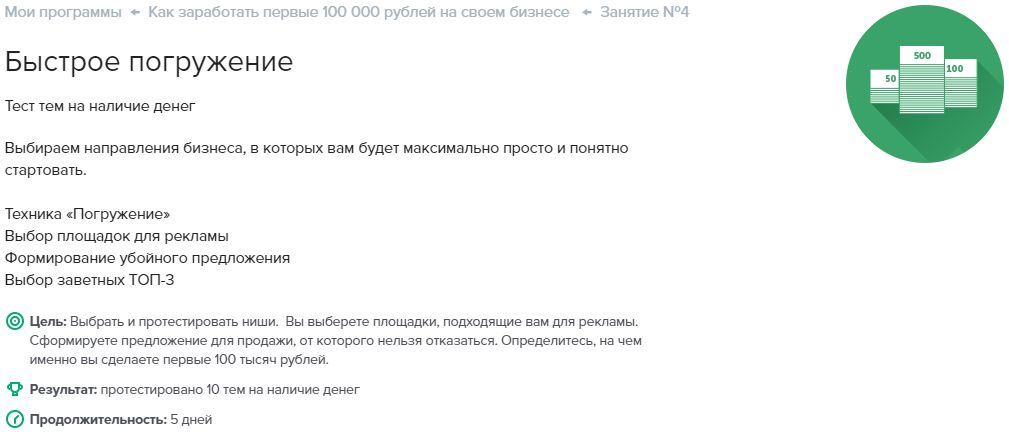 Мои программы ← Как заработать первые 100 000 рублей на своем бизнесе ← Занятие №4

Быстрое погружение

Тест тем на наличие денег

Выбираем направления бизнеса, в которых вам будет максимально просто и понятно стартовать.

Техника «Погружение»
Выбор площадок для рекламы
Формирование убойного предложения
Выбор заветных ТОП-3

Цель: Выбрать и протестировать ниши. Вы выберете площадки, подходящие вам для рекламы. Сформируете предложение для продажи, от которого нельзя отказаться. Определитесь, на чем именно вы сделаете первые 100 тысяч рублей.

Результат: протестировано 10 тем на наличие денег

Продолжительность: 5 дней

50
500
100